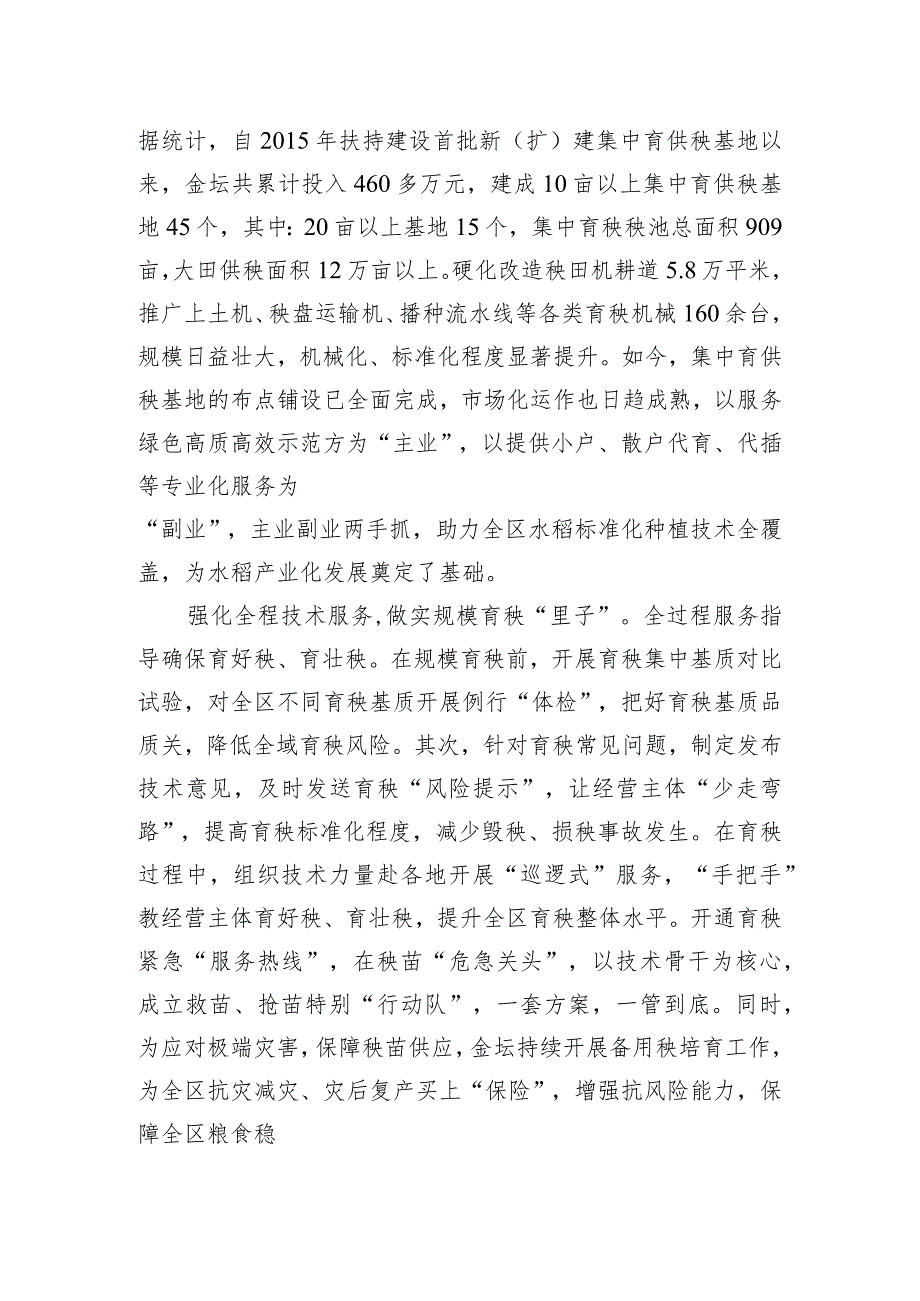 据统计，自2015年扶持建设首批新（扩）建集中育供秧基地以来，金坛共累计投入460多万元，建成10亩以上集中育供秧基地45个，其中：20亩以上基地15个，集中育秧秧池总面积909亩，大田供秧面积12万亩以上。硬化改造秧田机耕道5.8万平米，推广上土机、秧盘运输机、播种流水线等各类育秧机械160余台，规模日益壮大，机械化、标准化程度显著提升。如今，集中育供秧基地的布点铺设已全面完成，市场化运作也日趋成熟，以服务绿色高质高效示范方为“主业”，以提供小户、散户代育、代插等专业化服务为

“副业”，主业副业两手抓，助力全区水稻标准化种植技术全覆盖，为水稻产业化发展奠定了基础。

强化全程技术服务，做实规模育秧“里子”。全过程服务指导确保育好秧、育壮秧。在规模育秧前，开展育秧集中基质对比试验，对全区不同育秧基质开展例行“体检”，把好育秧基质品质关，降低全域育秧风险。其次，针对育秧常见问题，制定发布技术意见，及时发送育秧“风险提示”，让经营主体“少走弯路”，提高育秧标准化程度，减少毁秧、损秧事故发生。在育秧过程中，组织技术力量赴各地开展“巡逻式”服务，“手把手”教经营主体育好秧、育壮秧，提升全区育秧整体水平。开通育秧紧急“服务热线”，在秧苗“危急关头”，以技术骨干为核心，成立救苗、抢苗特别“行动队”，一套方案，一管到底。同时，为应对极端灾害，保障秧苗供应，金坛持续开展备用秧培育工作，为全区抗灾减灾、灾后复产买上“保险”，增强抗风险能力，保障全区粮食稳